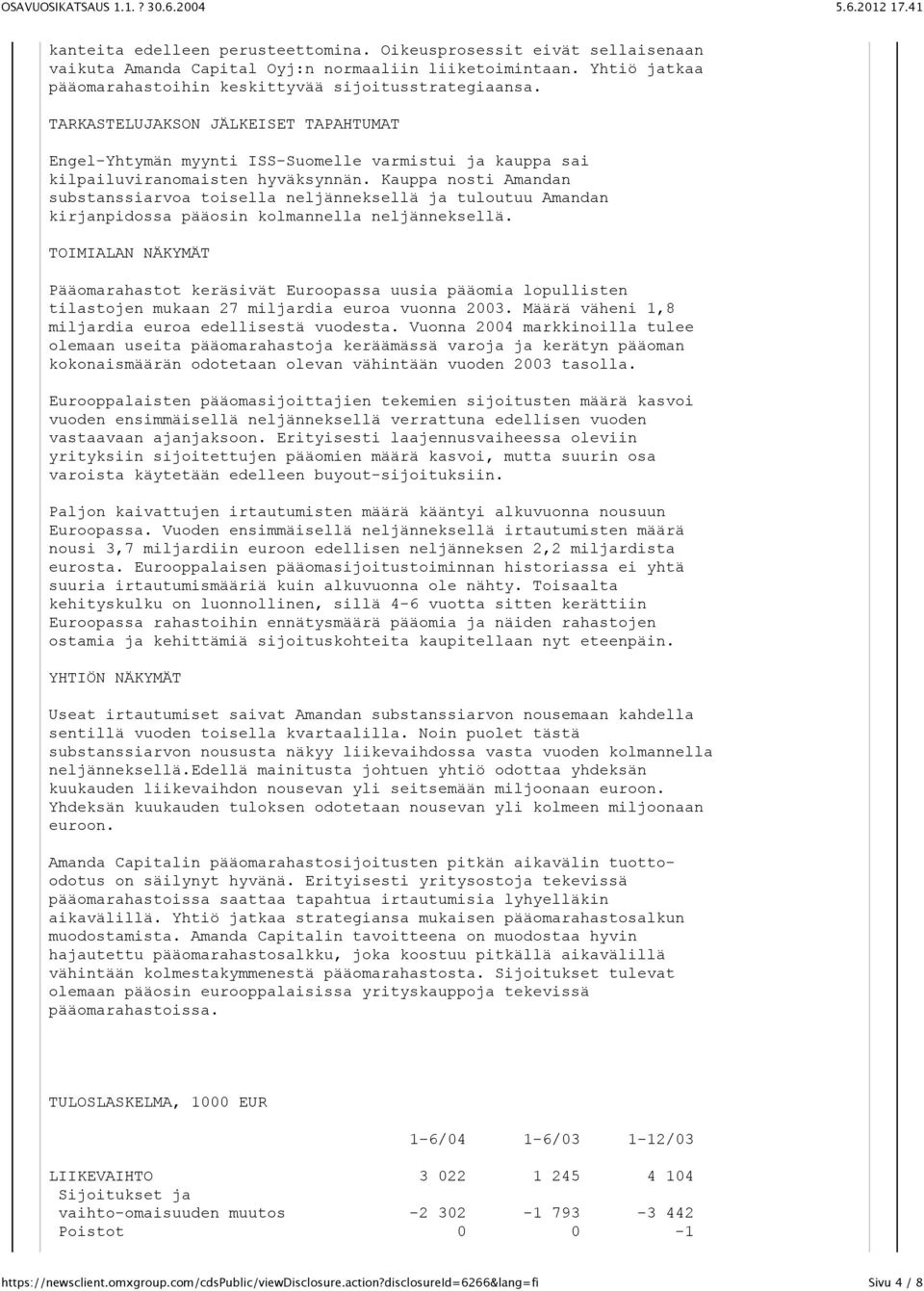 OSAVUOSIKATSAUS 1.1. ? 30.6.2004 5.6.2012 17.41

kanteita edelleen perusteettomina. Oikeusprosessit eivät sellaisenaan vaikuta Amanda Capital Oyj:n normaaliin liiketoimintaan. Yhtiö jatkaa pääomarahastoihin keskittyvää sijoitusstrategiaansa.

TARKASTELUJAKSON JÄLKEISET TAPAHTUMAT

Engel-Yhtymän myynti ISS-Suomelle varmistui ja kauppa sai kilpailuviranomaisten hyväksynnän. Kauppa nosti Amandan substanssiarvoa toisella neljänneksellä ja tuloutuu Amandan kirjanpidossa pääosin kolmannella neljänneksellä.

TOIMIALAN NÄKYMÄT

Pääomarahastot keräsivät Euroopassa uusia pääomia lopullisten tilastojen mukaan 27 miljardia euroa vuonna 2003. Määrä väheni 1,8 miljardia euroa edellisestä vuodesta. Vuonna 2004 markkinoilla tulee olemaan useita pääomarahastoja keräämässä varoja ja kerätyn pääoman kokonaismäärän odotetaan olevan vähintään vuoden 2003 tasolla.

Eurooppalaisten pääomasijoittajien tekemien sijoitusten määrä kasvoi vuoden ensimmäisellä neljänneksellä verrattuna edellisen vuoden vastaavaan ajanjaksoon. Erityisesti laajennusvaiheessa oleviin yrityksiin sijoitettujen pääomien määrä kasvoi, mutta suurin osa varoista käytetään edelleen buyout-sijoituksiin.

Paljon kaivattujen irtautumisten määrä kääntyi alkuvuonna nousuun Euroopassa. Vuoden ensimmäisellä neljänneksellä irtautumisten määrä nousi 3,7 miljardiin euroon edellisen neljänneksen 2,2 miljardista eurosta. Eurooppalaisen pääomasijoitustoiminnan historiassa ei yhtä suuria irtautumismääriä kuin alkuvuonna ole nähty. Toisaalta kehityskulku on luonnollinen, sillä 4-6 vuotta sitten kerättiin Euroopassa rahastoihin ennätysmäärä pääomia ja näiden rahastojen ostamia ja kehittämiä sijoituskohteita kaupitellaan nyt eteenpäin.

YHTIÖN NÄKYMÄT

Useat irtautumiset saivat Amandan substanssiarvon nousemaan kahdella sentillä vuoden toisella kvartaalilla. Noin puolet tästä substanssiarvon noususta näkyy liikevaihdossa vasta vuoden kolmannella neljänneksellä.Edellä mainitusta johtuen yhtiö odottaa yhdeksän kuukauden liikevaihdon nousevan yli seitsemään miljoonaan euroon. Yhdeksän kuukauden tuloksen odotetaan nousevan yli kolmeen miljoonaan euroon.

Amanda Capitalin pääomarahastosijoitusten pitkän aikavälin tuotto-odotus on säilynyt hyvänä. Erityisesti yritysostoja tekevissä pääomarahastoissa saattaa tapahtua irtautumisia lyhyelläkin aikavälillä. Yhtiö jatkaa strategiansa mukaisen pääomarahastosalkun muodostamista. Amanda Capitalin tavoitteena on muodostaa hyvin hajautettu pääomarahastosalkku, joka koostuu pitkällä aikavälillä vähintään kolmestakymmenestä pääomarahastosta. Sijoitukset tulevat olemaan pääosin eurooppalaisissa yrityskauppoja tekevissä pääomarahastoissa.

TULOSLASKELMA, 1000 EUR

| | 1-6/04 | 1-6/03 | 1-12/03 |
|---|---|---|---|
| LIIKEVAIHTO | 3 022 | 1 245 | 4 104 |
| Sijoitukset ja vaihto-omaisuuden muutos | -2 302 | -1 793 | -3 442 |
| Poistot | 0 | 0 | -1 |

https://newsclient.omxgroup.com/cdsPublic/viewDisclosure.action?disclosureId=6266&lang=fi Sivu 4 / 8